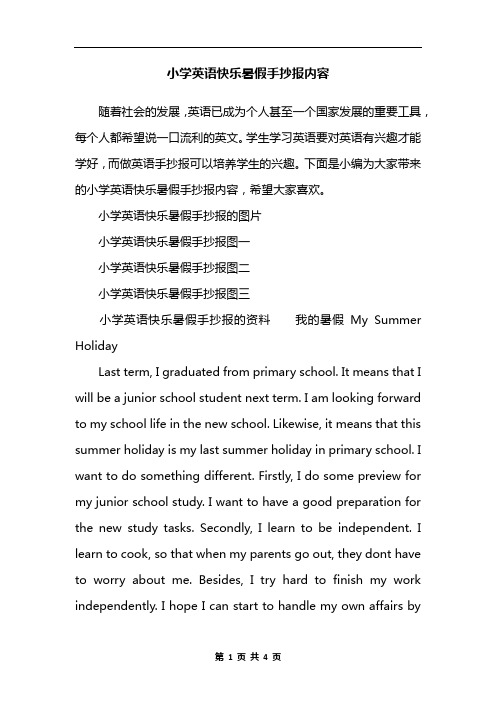 小学英语快乐暑假手抄报内容

随着社会的发展，英语已成为个人甚至一个国家发展的重要工具，每个人都希望说一口流利的英文。学生学习英语要对英语有兴趣才能学好，而做英语手抄报可以培养学生的兴趣。下面是小编为大家带来的小学英语快乐暑假手抄报内容，希望大家喜欢。

小学英语快乐暑假手抄报的图片

小学英语快乐暑假手抄报图一

小学英语快乐暑假手抄报图二

小学英语快乐暑假手抄报图三

小学英语快乐暑假手抄报的资料　　我的暑假 My Summer Holiday

Last term, I graduated from primary school. It means that I will be a junior school student next term. I am looking forward to my school life in the new school. Likewise, it means that this summer holiday is my last summer holiday in primary school. I want to do something different. Firstly, I do some preview for my junior school study. I want to have a good preparation for the new study tasks. Secondly, I learn to be independent. I learn to cook, so that when my parents go out, they dont have to worry about me. Besides, I try hard to finish my work independently. I hope I can start to handle my own affairs by

第 1 页 共 4 页